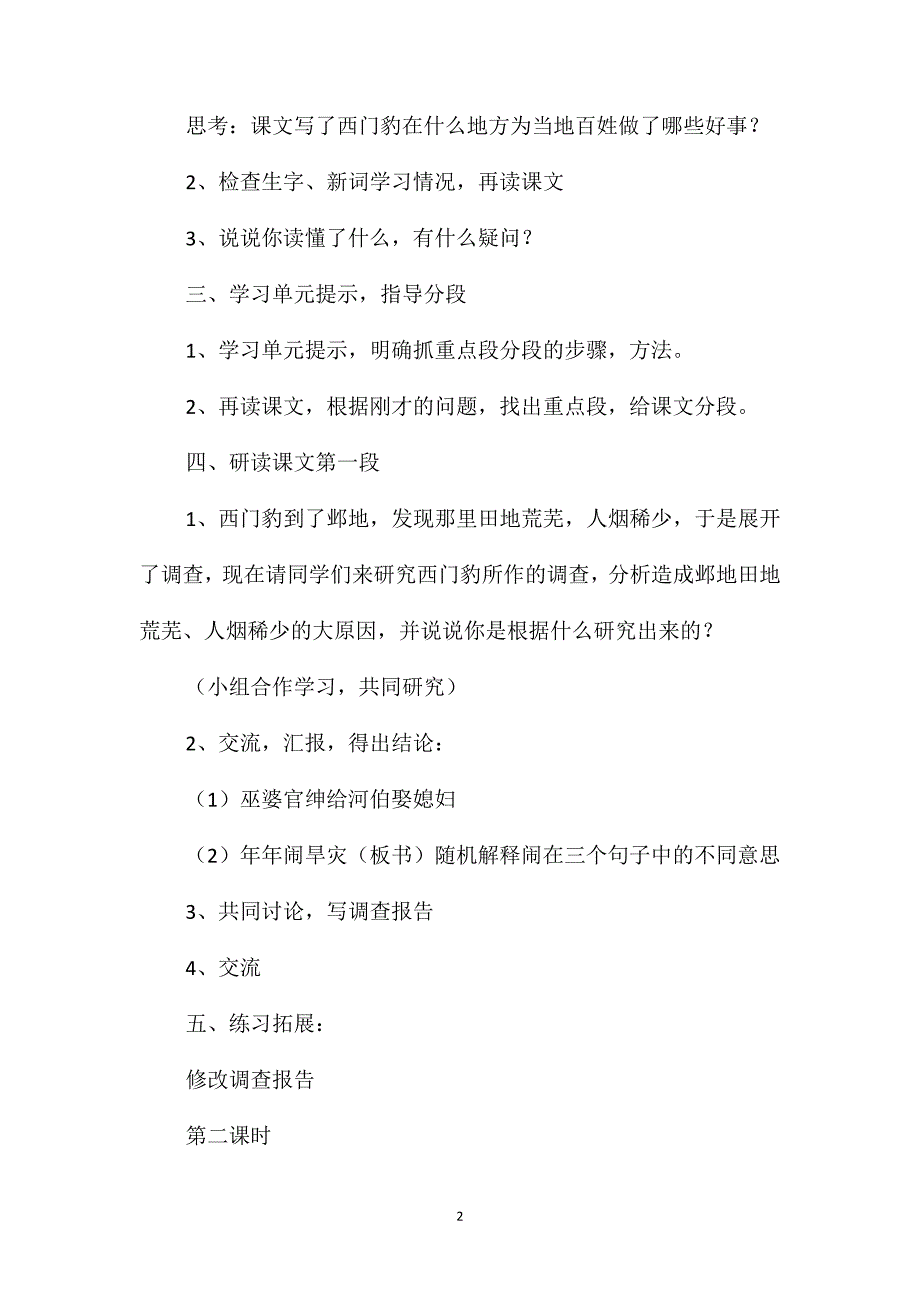 思考：课文写了西门豹在什么地方为当地百姓做了哪些好事？

2、检查生字、新词学习情况，再读课文

3、说说你读懂了什么，有什么疑问？

三、学习单元提示，指导分段

1、学习单元提示，明确抓重点段分段的步骤，方法。

2、再读课文，根据刚才的问题，找出重点段，给课文分段。

四、研读课文第一段

1、西门豹到了邺地，发现那里田地荒芜，人烟稀少，于是展开了调查，现在请同学们来研究西门豹所作的调查，分析造成邺地田地荒芜、人烟稀少的大原因，并说说你是根据什么研究出来的？

（小组合作学习，共同研究）

2、交流，汇报，得出结论：

（1）巫婆官绅给河伯娶媳妇

（2）年年闹旱灾（板书）随机解释闹在三个句子中的不同意思

3、共同讨论，写调查报告

4、交流

五、练习拓展：

修改调查报告

第二课时

2